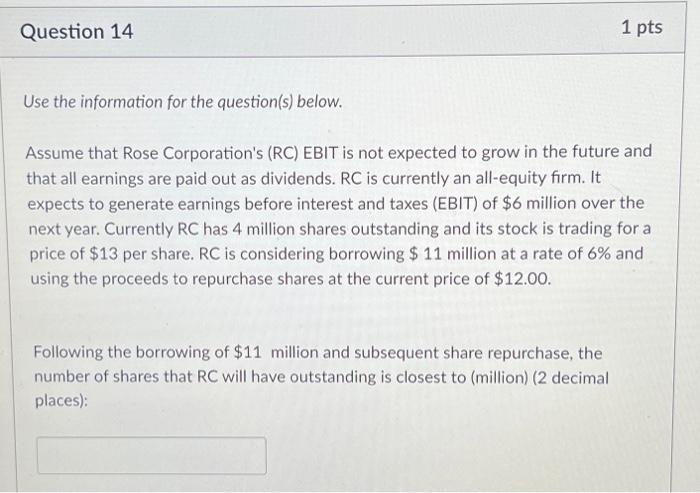 Question 14

1 pts

Use the information for the question(s) below.

Assume that Rose Corporation's (RC) EBIT is not expected to grow in the future and that all earnings are paid out as dividends. RC is currently an all-equity firm. It expects to generate earnings before interest and taxes (EBIT) of $6 million over the next year. Currently RC has 4 million shares outstanding and its stock is trading for a price of $13 per share. RC is considering borrowing $ 11 million at a rate of 6% and using the proceeds to repurchase shares at the current price of $12.00.

Following the borrowing of $11 million and subsequent share repurchase, the number of shares that RC will have outstanding is closest to (million) (2 decimal places):